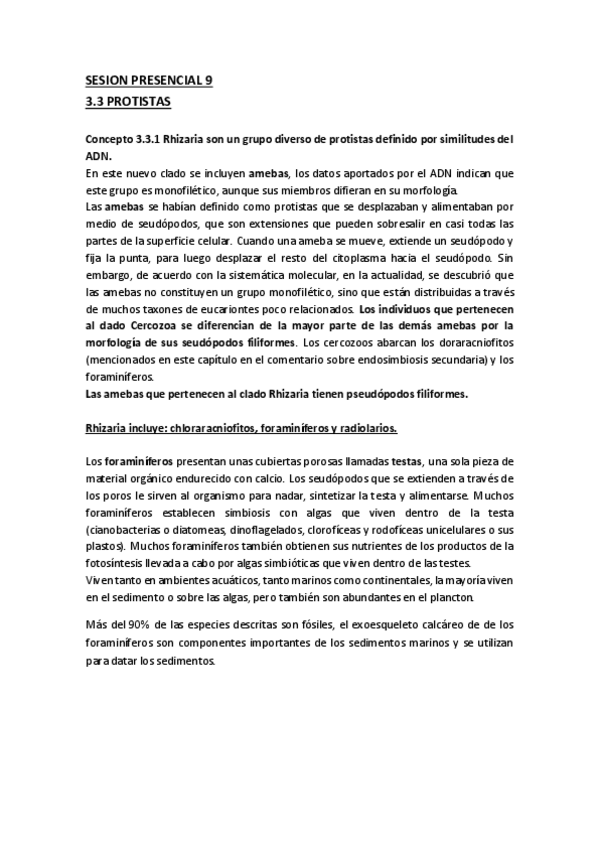 SESION PRESENCIAL 9
3.3 PROTISTAS

Concepto 3.3.1 Rhizaria son un grupo diverso de protistas definido por similitudes del ADN.
En este nuevo clado se incluyen amebas, los datos aportados por el ADN indican que este grupo es monofilético, aunque sus miembros difieran en su morfología.
Las amebas se habían definido como protistas que se desplazaban y alimentaban por medio de seudópodos, que son extensiones que pueden sobresalir en casi todas las partes de la superficie celular. Cuando una ameba se mueve, extiende un seudópodo y fija la punta, para luego desplazar el resto del citoplasma hacia el seudópodo. Sin embargo, de acuerdo con la sistemática molecular, en la actualidad, se descubrió que las amebas no constituyen un grupo monofilético, sino que están distribuidas a través de muchos taxones de eucariontes poco relacionados. Los individuos que pertenecen al dado Cercozoa se diferencian de la mayor parte de las demás amebas por la morfología de sus seudópodos filiformes. Los cercozoos abarcan los doraracniofitos (mencionados en este capítulo en el comentario sobre endosimbiosis secundaria) y los foraminíferos.
Las amebas que pertenecen al clado Rhizaria tienen pseudópodos filiformes.

Rhizaria incluye: chloraracniofitos, foraminíferos y radiolarios.

Los foraminíferos presentan unas cubiertas porosas llamadas testas, una sola pieza de material orgánico endurecido con calcio. Los seudópodos que se extienden a través de los poros le sirven al organismo para nadar, sintetizar la testa y alimentarse. Muchos foraminíferos establecen simbiosis con algas que viven dentro de la testa (cianobacterias o diatomeas, dinoflagelados, clorofíceas y rodofíceas unicelulares o sus plastos). Muchos foraminíferos también obtienen sus nutrientes de los productos de la fotosíntesis llevada a cabo por algas simbióticas que viven dentro de las testes.
Viven tanto en ambientes acuáticos, tanto marinos como continentales, la mayoría viven en el sedimento o sobre las algas, pero también son abundantes en el plancton.

Más del 90% de las especies descritas son fósiles, el exoesqueleto calcáreo de de los foraminíferos son componentes importantes de los sedimentos marinos y se utilizan para datar los sedimentos.